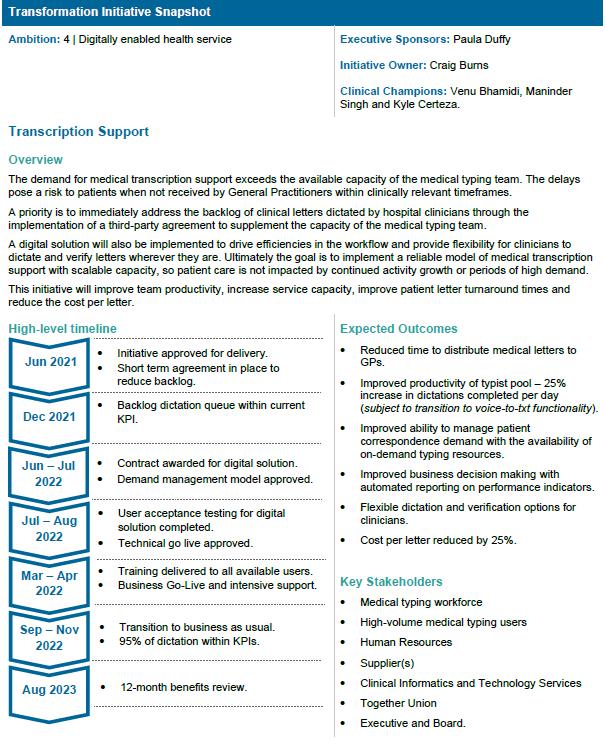 Transformation Initiative Snapshot

Ambition: 4 | Digitally enabled health service

Executive Sponsors: Paula Duffy

Initiative Owner: Craig Burns

Clinical Champions: Venu Bhamidi, Maninder Singh and Kyle Certeza.

Transcription Support

Overview

The demand for medical transcription support exceeds the available capacity of the medical typing team. The delays pose a risk to patients when not received by General Practitioners within clinically relevant timeframes.

A priority is to immediately address the backlog of clinical letters dictated by hospital clinicians through the implementation of a third-party agreement to supplement the capacity of the medical typing team.

A digital solution will also be implemented to drive efficiencies in the workflow and provide flexibility for clinicians to dictate and verify letters wherever they are. Ultimately the goal is to implement a reliable model of medical transcription support with scalable capacity, so patient care is not impacted by continued activity growth or periods of high demand.

This initiative will improve team productivity, increase service capacity, improve patient letter turnaround times and reduce the cost per letter.

High-level timeline

Jun 2021
• Initiative approved for delivery.
• Short term agreement in place to reduce backlog.

Dec 2021
• Backlog dictation queue within current KPI.

Jun – Jul 2022
• Contract awarded for digital solution.
• Demand management model approved.

Jul – Aug 2022
• User acceptance testing for digital solution completed.
• Technical go live approved.

Mar – Apr 2022
• Training delivered to all available users.
• Business Go-Live and intensive support.

Sep – Nov 2022
• Transition to business as usual.
• 95% of dictation within KPIs.

Aug 2023
• 12-month benefits review.

Expected Outcomes

• Reduced time to distribute medical letters to GPs.
• Improved productivity of typist pool – 25% increase in dictations completed per day (subject to transition to voice-to-txt functionality).
• Improved ability to manage patient correspondence demand with the availability of on-demand typing resources.
• Improved business decision making with automated reporting on performance indicators.
• Flexible dictation and verification options for clinicians.
• Cost per letter reduced by 25%.

Key Stakeholders

• Medical typing workforce
• High-volume medical typing users
• Human Resources
• Supplier(s)
• Clinical Informatics and Technology Services
• Together Union
• Executive and Board.